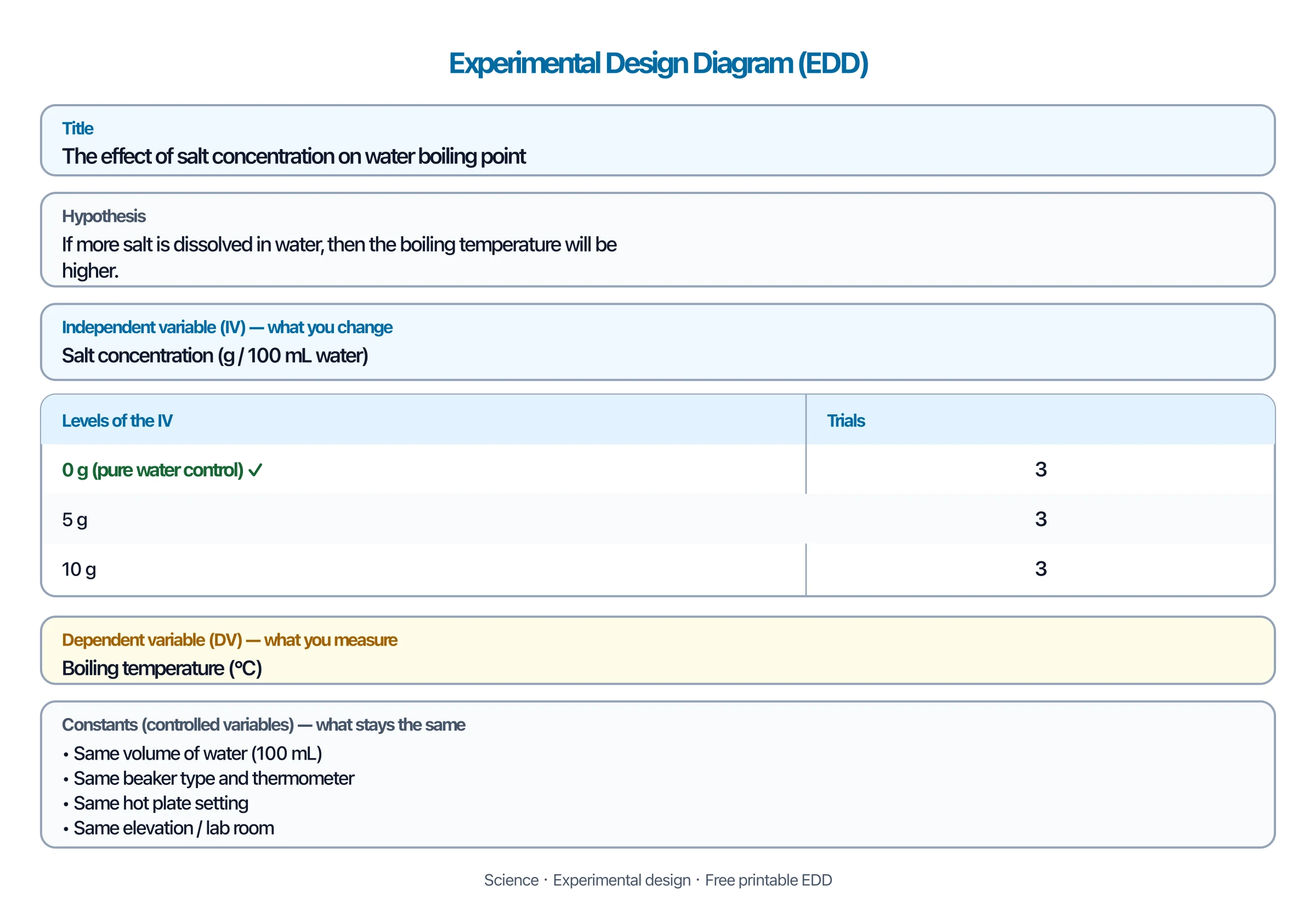 Experimental Design Diagram (EDD)

Title
The effect of salt concentration on water boiling point

Hypothesis
If more salt is dissolved in water, then the boiling temperature will be higher.

Independent variable (IV) — what you change
Salt concentration (g / 100 mL water)

| Levels of the IV | Trials |
|---|---|
| 0 g (pure water control) ✓ | 3 |
| 5 g | 3 |
| 10 g | 3 |

Dependent variable (DV) — what you measure
Boiling temperature (°C)

Constants (controlled variables) — what stays the same
• Same volume of water (100 mL)
• Same beaker type and thermometer
• Same hot plate setting
• Same elevation / lab room

Science · Experimental design · Free printable EDD